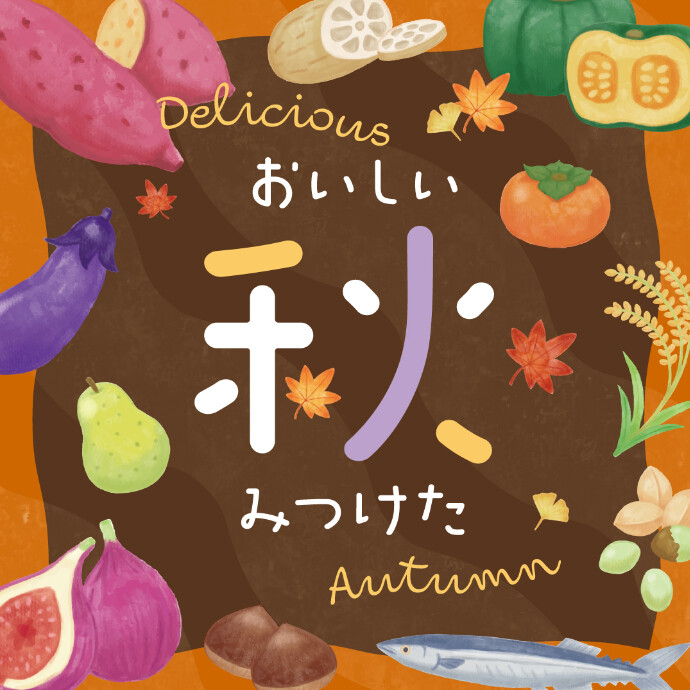 Delicious
おいしい
秋
みつけた
Autumn